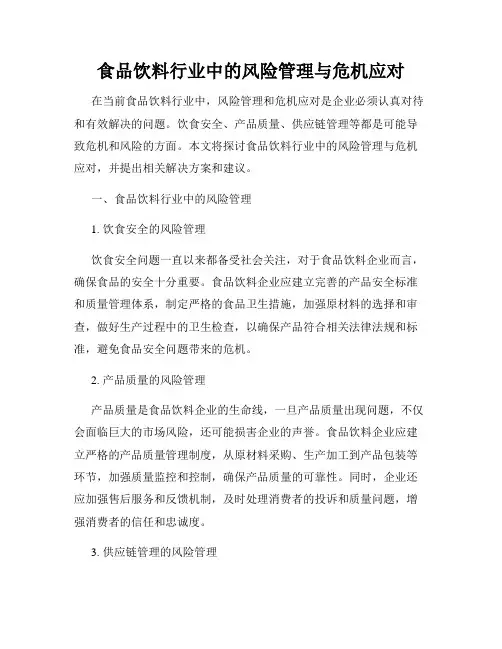 食品饮料行业中的风险管理与危机应对

在当前食品饮料行业中，风险管理和危机应对是企业必须认真对待和有效解决的问题。饮食安全、产品质量、供应链管理等都是可能导致危机和风险的方面。本文将探讨食品饮料行业中的风险管理与危机应对，并提出相关解决方案和建议。

一、食品饮料行业中的风险管理

1. 饮食安全的风险管理

饮食安全问题一直以来都备受社会关注，对于食品饮料企业而言，确保食品的安全十分重要。食品饮料企业应建立完善的产品安全标准和质量管理体系，制定严格的食品卫生措施，加强原材料的选择和审查，做好生产过程中的卫生检查，以确保产品符合相关法律法规和标准，避免食品安全问题带来的危机。

2. 产品质量的风险管理

产品质量是食品饮料企业的生命线，一旦产品质量出现问题，不仅会面临巨大的市场风险，还可能损害企业的声誉。食品饮料企业应建立严格的产品质量管理制度，从原材料采购、生产加工到产品包装等环节，加强质量监控和控制，确保产品质量的可靠性。同时，企业还应加强售后服务和反馈机制，及时处理消费者的投诉和质量问题，增强消费者的信任和忠诚度。

3. 供应链管理的风险管理